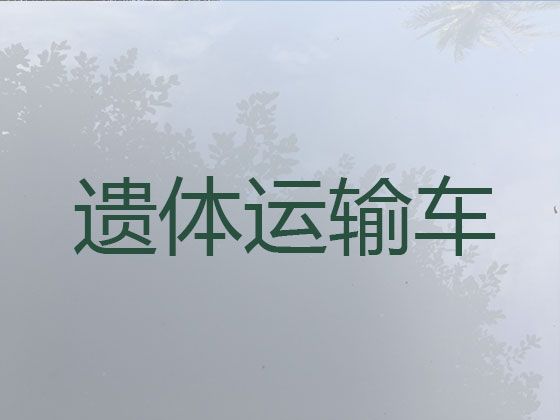 遗体运输车